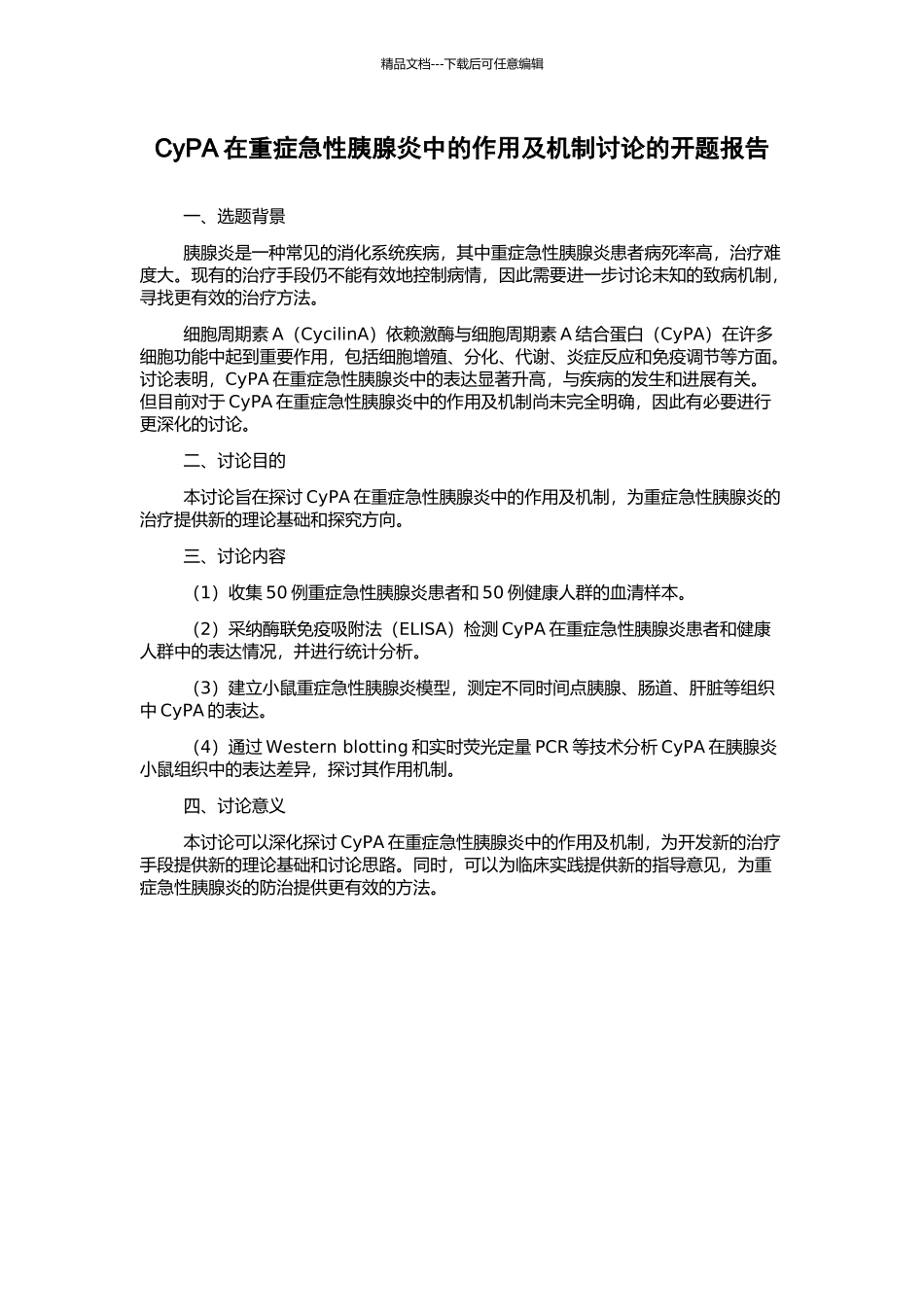 精品文档---下载后可任意编辑

CyPA 在重症急性胰腺炎中的作用及机制讨论的开题报告

一、选题背景

胰腺炎是一种常见的消化系统疾病，其中重症急性胰腺炎患者病死率高，治疗难度大。现有的治疗手段仍不能有效地控制病情，因此需要进一步讨论未知的致病机制，寻找更有效的治疗方法。

细胞周期素 A（CycilinA）依赖激酶与细胞周期素 A 结合蛋白（CyPA）在许多细胞功能中起到重要作用，包括细胞增殖、分化、代谢、炎症反应和免疫调节等方面。讨论表明，CyPA 在重症急性胰腺炎中的表达显著升高，与疾病的发生和进展有关。但目前对于 CyPA 在重症急性胰腺炎中的作用及机制尚未完全明确，因此有必要进行更深化的讨论。

二、讨论目的

本讨论旨在探讨 CyPA 在重症急性胰腺炎中的作用及机制，为重症急性胰腺炎的治疗提供新的理论基础和探究方向。

三、讨论内容

（1）收集 50 例重症急性胰腺炎患者和 50 例健康人群的血清样本。

（2）采纳酶联免疫吸附法（ELISA）检测 CyPA 在重症急性胰腺炎患者和健康人群中的表达情况，并进行统计分析。

（3）建立小鼠重症急性胰腺炎模型，测定不同时间点胰腺、肠道、肝脏等组织中 CyPA 的表达。

（4）通过 Western blotting 和实时荧光定量 PCR 等技术分析 CyPA 在胰腺炎小鼠组织中的表达差异，探讨其作用机制。

四、讨论意义

本讨论可以深化探讨 CyPA 在重症急性胰腺炎中的作用及机制，为开发新的治疗手段提供新的理论基础和讨论思路。同时，可以为临床实践提供新的指导意见，为重症急性胰腺炎的防治提供更有效的方法。